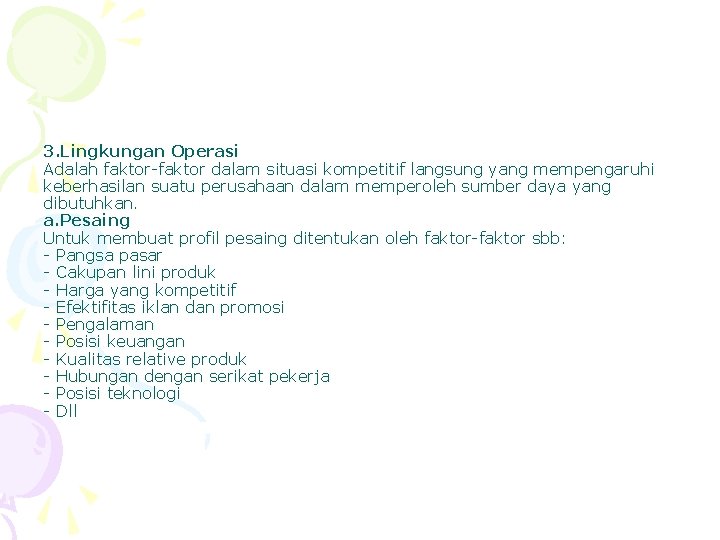 3.Lingkungan Operasi
Adalah faktor-faktor dalam situasi kompetitif langsung yang mempengaruhi keberhasilan suatu perusahaan dalam memperoleh sumber daya yang dibutuhkan.
a.Pesaing
Untuk membuat profil pesaing ditentukan oleh faktor-faktor sbb:
- Pangsa pasar
- Cakupan lini produk
- Harga yang kompetitif
- Efektifitas iklan dan promosi
- Pengalaman
- Posisi keuangan
- Kualitas relative produk
- Hubungan dengan serikat pekerja
- Posisi teknologi
- Dll